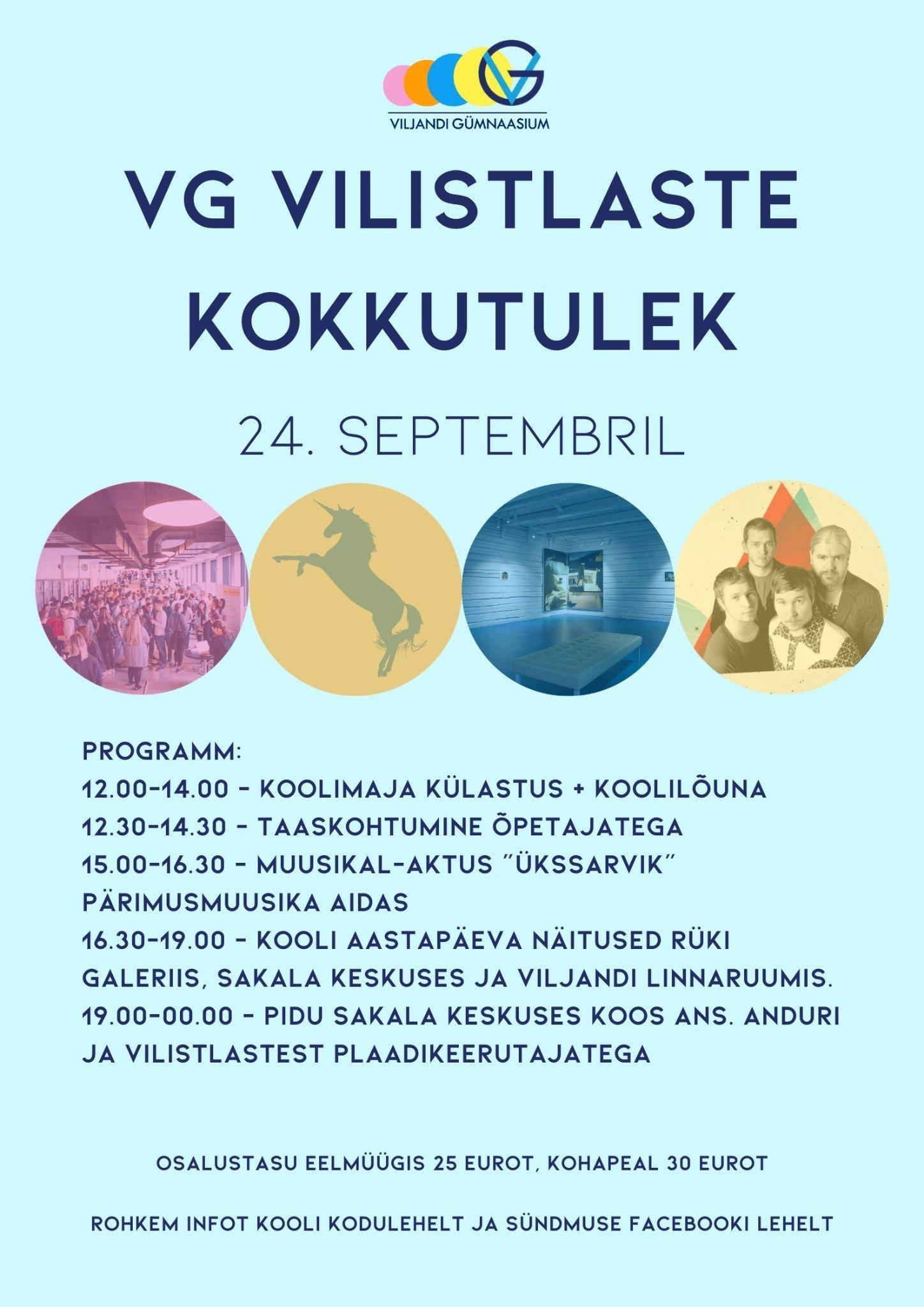 VILJANDI GÜMNAASIUM

VG VILISTLASTE KOKKUTULEK

24. SEPTEMBRIL

PROGRAMM:
12.00-14.00 - KOOLIMAJA KÜLASTUS + KOOLILÕUNA
12.30-14.30 - TAASKOHTUMINE ÕPETAJATEGA
15.00-16.30 - MUUSIKAL-AKTUS "ÜKSSARVIK" PÄRIMUSMUUSIKA AIDAS
16.30-19.00 - KOOLI AASTAPÄEVA NÄITUSED RÜKI GALERIIS, SAKALA KESKUSES JA VILJANDI LINNARUUMIS.
19.00-00.00 - PIDU SAKALA KESKUSES KOOS ANS. ANDURI JA VILISTLASTEST PLAADIKEERUTAJATEGA

OSALUSTASU EELMÜÜGIS 25 EUROT, KOHAPEAL 30 EUROT

ROHKEM INFOT KOOLI KODULEHELT JA SÜNDMUSE FACEBOOKI LEHELT